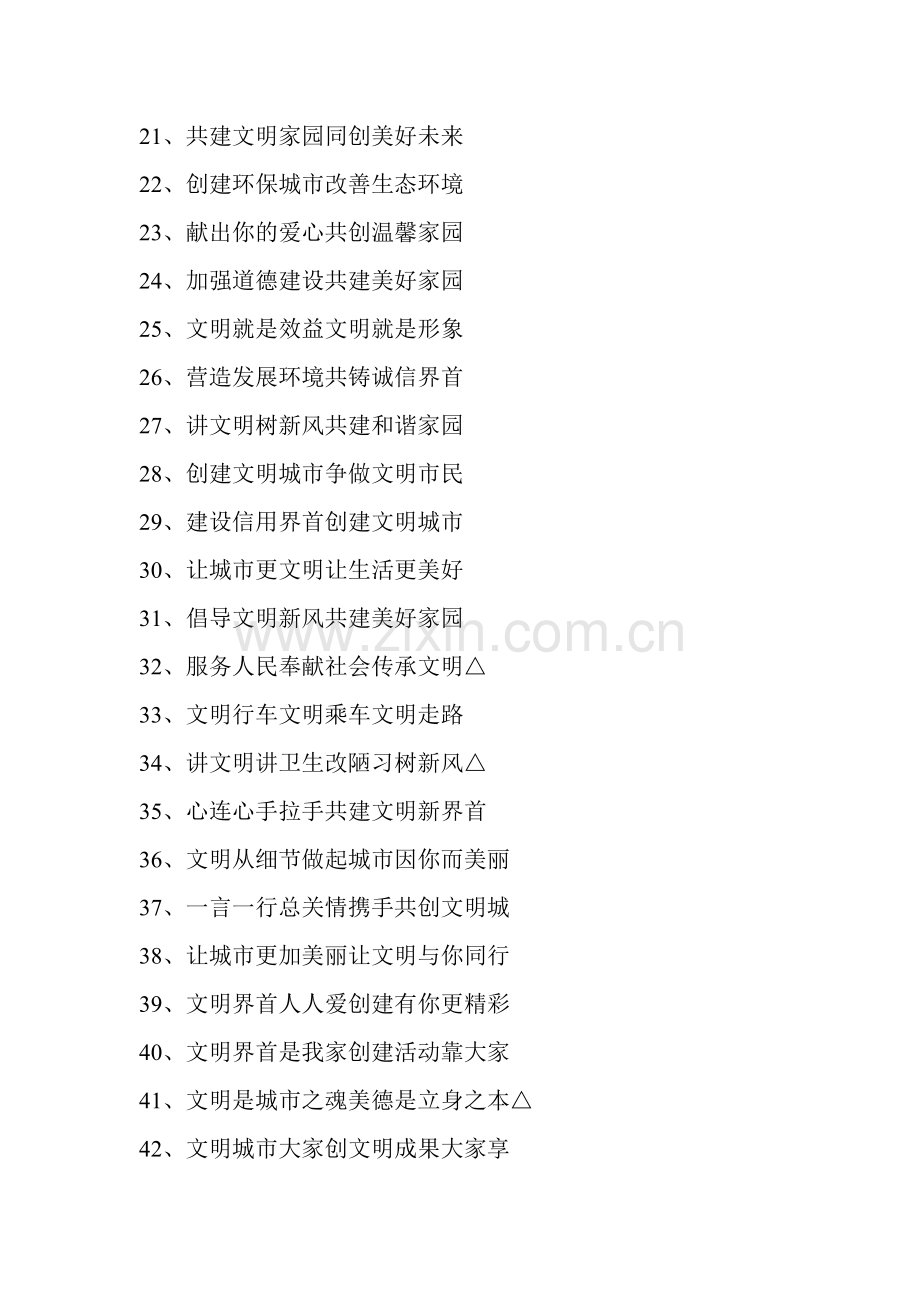 21、共建文明家园同创美好未来

22、创建环保城市改善生态环境

23、献出你的爱心共创温馨家园

24、加强道德建设共建美好家园

25、文明就是效益文明就是形象

26、营造发展环境共铸诚信界首

27、讲文明树新风共建和谐家园

28、创建文明城市争做文明市民

29、建设信用界首创建文明城市

30、让城市更文明让生活更美好

31、倡导文明新风共建美好家园

www.zixin.com.cn

32、服务人民奉献社会传承文明△

33、文明行车文明乘车文明走路

34、讲文明讲卫生改陋习树新风△

35、心连心手拉手共建文明新界首

36、文明从细节做起城市因你而美丽

37、一言一行总关情携手共创文明城

38、让城市更加美丽让文明与你同行

39、文明界首人人爱创建有你更精彩

40、文明界首是我家创建活动靠大家

41、文明是城市之魂美德是立身之本△

42、文明城市大家创文明成果大家享